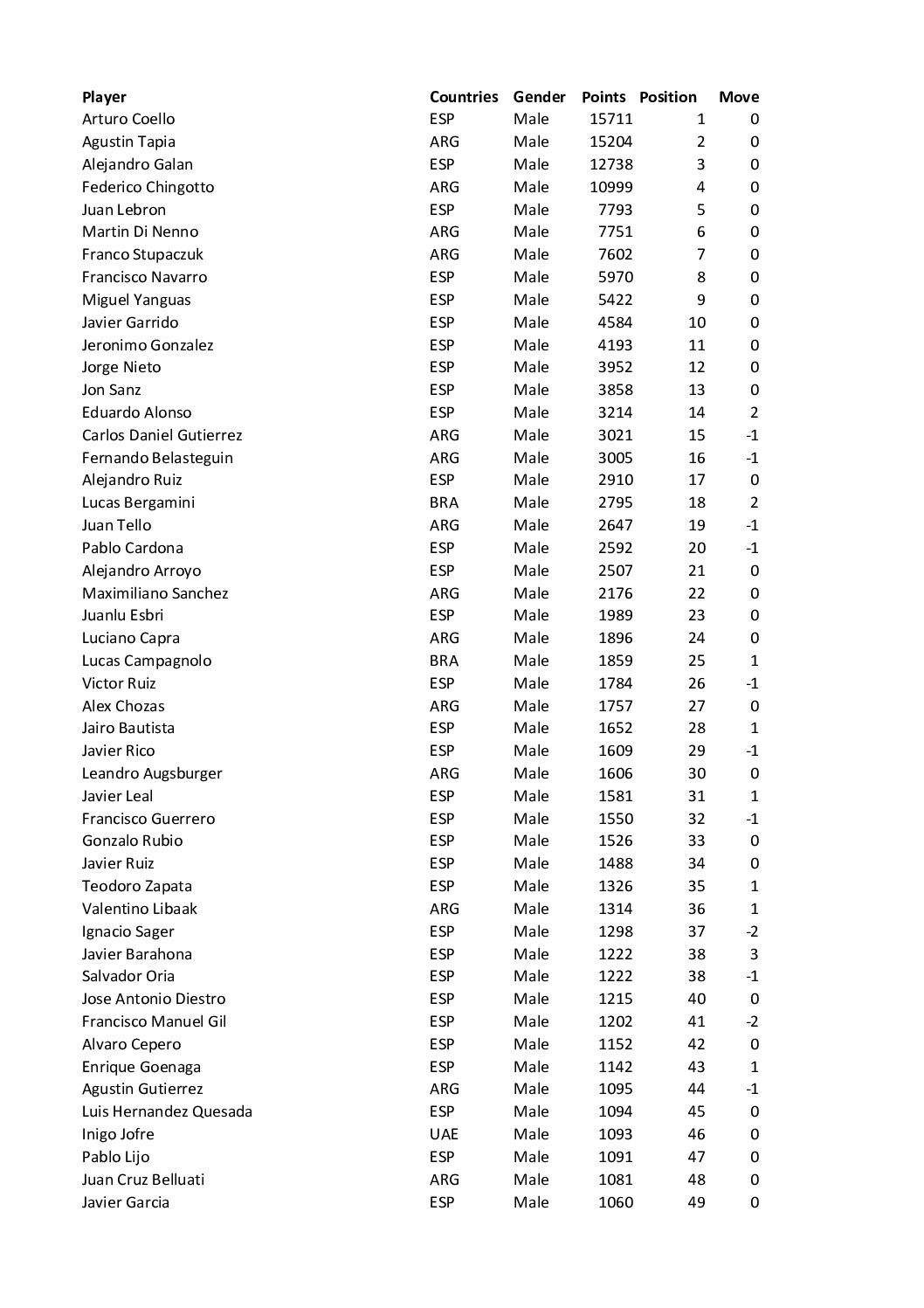 | Player | Countries | Gender | Points | Position | Move |
|---|---|---|---|---|---|
| Arturo Coello | ESP | Male | 15711 | 1 | 0 |
| Agustin Tapia | ARG | Male | 15204 | 2 | 0 |
| Alejandro Galan | ESP | Male | 12738 | 3 | 0 |
| Federico Chingotto | ARG | Male | 10999 | 4 | 0 |
| Juan Lebron | ESP | Male | 7793 | 5 | 0 |
| Martin Di Nenno | ARG | Male | 7751 | 6 | 0 |
| Franco Stupaczuk | ARG | Male | 7602 | 7 | 0 |
| Francisco Navarro | ESP | Male | 5970 | 8 | 0 |
| Miguel Yanguas | ESP | Male | 5422 | 9 | 0 |
| Javier Garrido | ESP | Male | 4584 | 10 | 0 |
| Jeronimo Gonzalez | ESP | Male | 4193 | 11 | 0 |
| Jorge Nieto | ESP | Male | 3952 | 12 | 0 |
| Jon Sanz | ESP | Male | 3858 | 13 | 0 |
| Eduardo Alonso | ESP | Male | 3214 | 14 | 2 |
| Carlos Daniel Gutierrez | ARG | Male | 3021 | 15 | -1 |
| Fernando Belasteguin | ARG | Male | 3005 | 16 | -1 |
| Alejandro Ruiz | ESP | Male | 2910 | 17 | 0 |
| Lucas Bergamini | BRA | Male | 2795 | 18 | 2 |
| Juan Tello | ARG | Male | 2647 | 19 | -1 |
| Pablo Cardona | ESP | Male | 2592 | 20 | -1 |
| Alejandro Arroyo | ESP | Male | 2507 | 21 | 0 |
| Maximiliano Sanchez | ARG | Male | 2176 | 22 | 0 |
| Juanlu Esbri | ESP | Male | 1989 | 23 | 0 |
| Luciano Capra | ARG | Male | 1896 | 24 | 0 |
| Lucas Campagnolo | BRA | Male | 1859 | 25 | 1 |
| Victor Ruiz | ESP | Male | 1784 | 26 | -1 |
| Alex Chozas | ARG | Male | 1757 | 27 | 0 |
| Jairo Bautista | ESP | Male | 1652 | 28 | 1 |
| Javier Rico | ESP | Male | 1609 | 29 | -1 |
| Leandro Augsburger | ARG | Male | 1606 | 30 | 0 |
| Javier Leal | ESP | Male | 1581 | 31 | 1 |
| Francisco Guerrero | ESP | Male | 1550 | 32 | -1 |
| Gonzalo Rubio | ESP | Male | 1526 | 33 | 0 |
| Javier Ruiz | ESP | Male | 1488 | 34 | 0 |
| Teodoro Zapata | ESP | Male | 1326 | 35 | 1 |
| Valentino Libaak | ARG | Male | 1314 | 36 | 1 |
| Ignacio Sager | ESP | Male | 1298 | 37 | -2 |
| Javier Barahona | ESP | Male | 1222 | 38 | 3 |
| Salvador Oria | ESP | Male | 1222 | 38 | -1 |
| Jose Antonio Diestro | ESP | Male | 1215 | 40 | 0 |
| Francisco Manuel Gil | ESP | Male | 1202 | 41 | -2 |
| Alvaro Cepero | ESP | Male | 1152 | 42 | 0 |
| Enrique Goenaga | ESP | Male | 1142 | 43 | 1 |
| Agustin Gutierrez | ARG | Male | 1095 | 44 | -1 |
| Luis Hernandez Quesada | ESP | Male | 1094 | 45 | 0 |
| Inigo Jofre | UAE | Male | 1093 | 46 | 0 |
| Pablo Lijo | ESP | Male | 1091 | 47 | 0 |
| Juan Cruz Belluati | ARG | Male | 1081 | 48 | 0 |
| Javier Garcia | ESP | Male | 1060 | 49 | 0 |